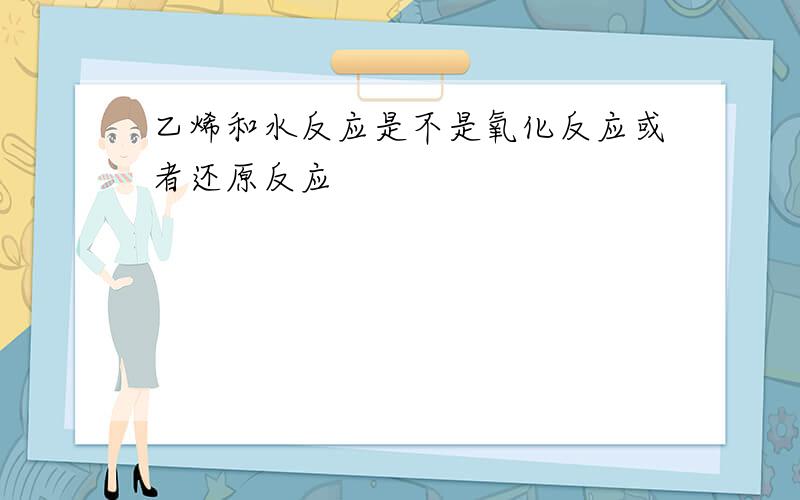 乙烯和水反应是不是氧化反应或者还原反应